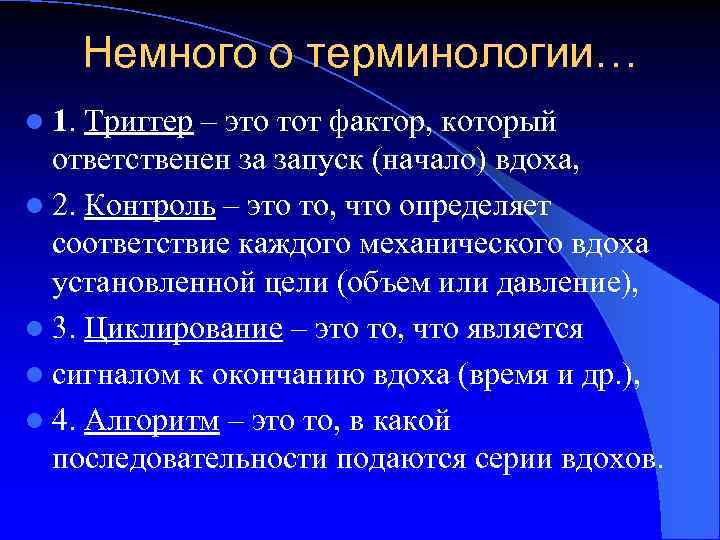 Немного о терминологии…

1. Триггер – это тот фактор, который ответственен за запуск (начало) вдоха,

2. Контроль – это то, что определяет соответствие каждого механического вдоха установленной цели (объем или давление),

3. Циклирование – это то, что является

сигналом к окончанию вдоха (время и др.),

4. Алгоритм – это то, в какой последовательности подаются серии вдохов.